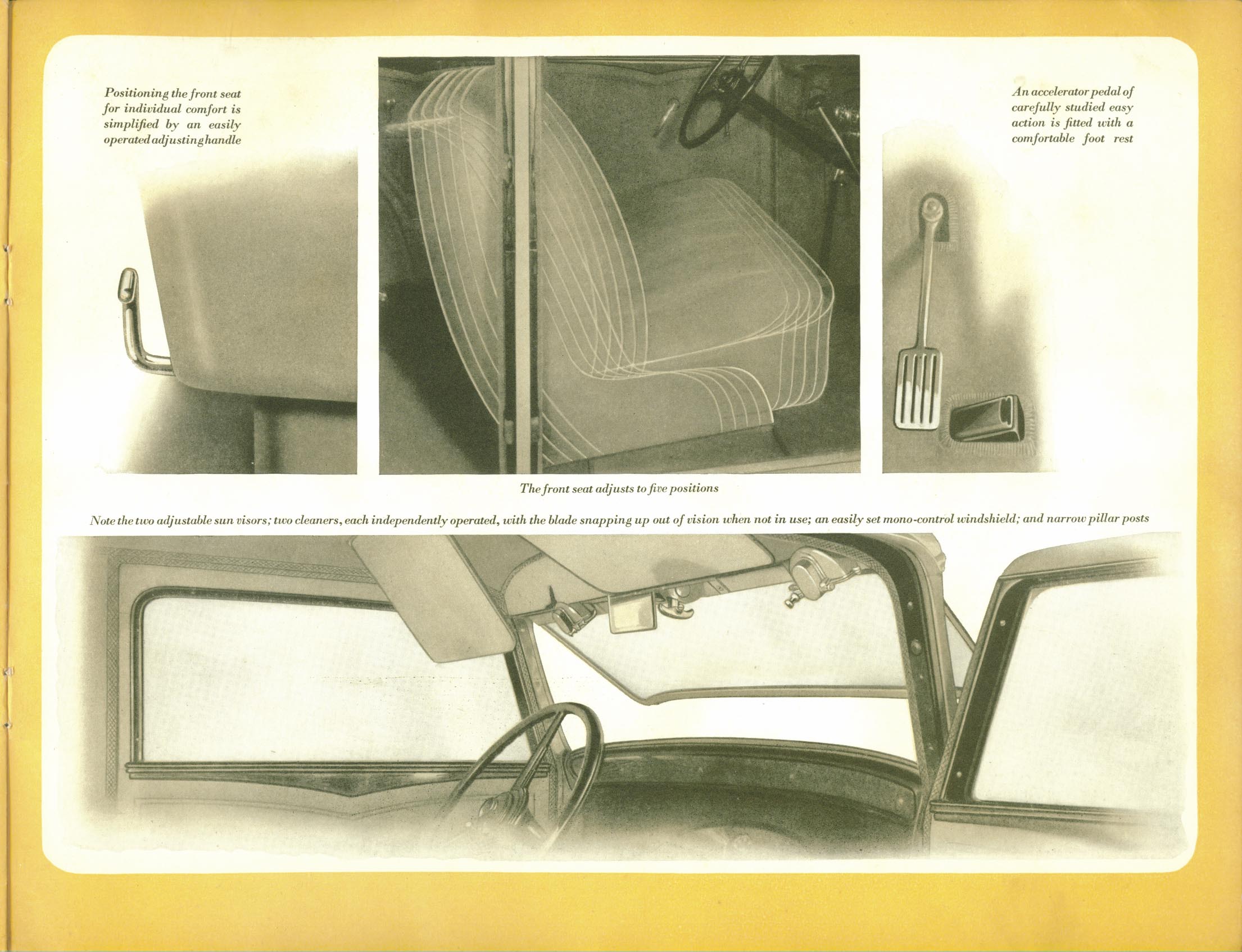 Positioning the front seat for individual comfort is simplified by an easily operated adjusting handle

An accelerator pedal of carefully studied easy action is fitted with a comfortable foot rest

The front seat adjusts to five positions

Note the two adjustable sun visors; two cleaners, each independently operated, with the blade snapping up out of vision when not in use; an easily set mono-control windshield; and narrow pillar posts